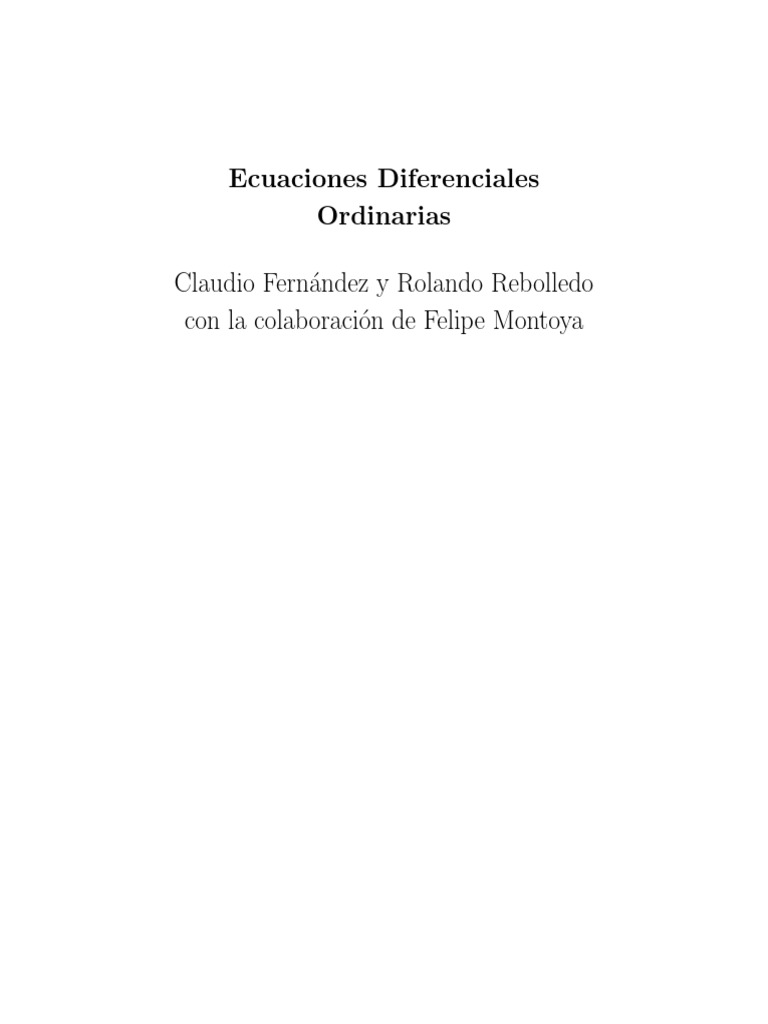 Ecuaciones Diferenciales
Ordinarias

Claudio Fernández y Rolando Rebolledo
con la colaboración de Felipe Montoya